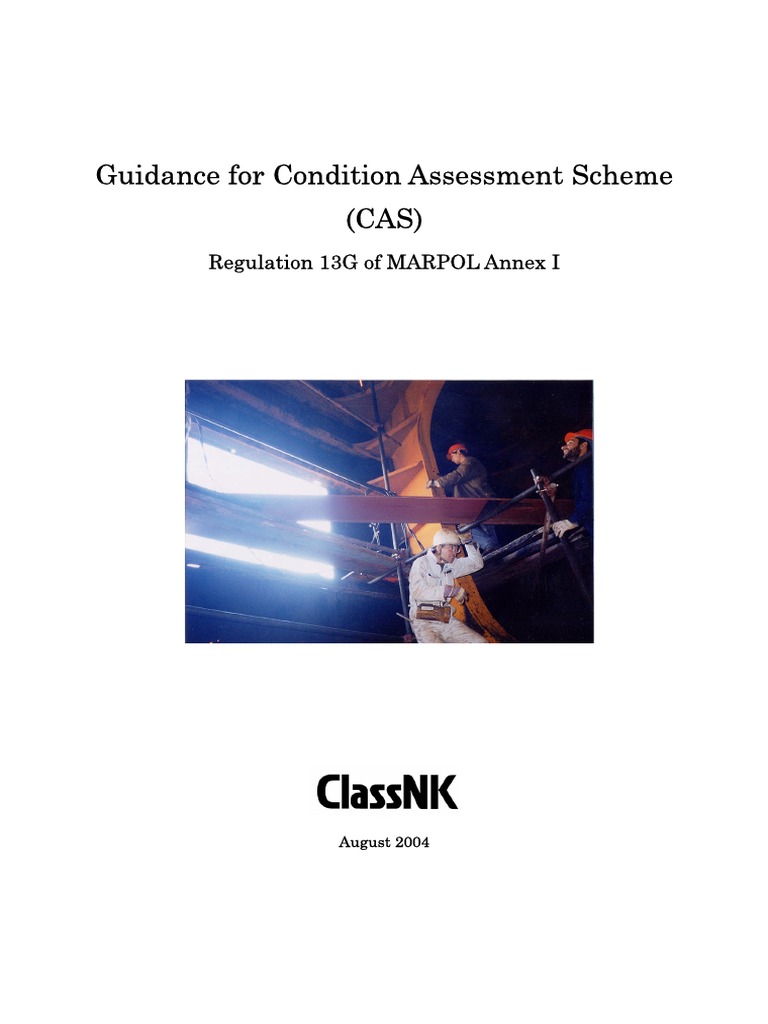 Guidance for Condition Assessment Scheme (CAS)

Regulation 13G of MARPOL Annex I

ClassNK

August 2004